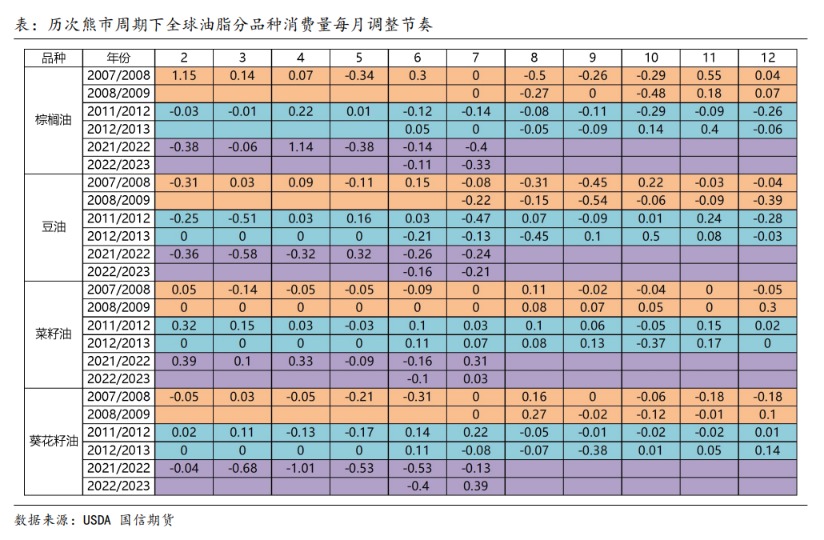 表：历次熊市周期下全球油脂分品种消费量每月调整节奏

| 品种 | 年份 | 2 | 3 | 4 | 5 | 6 | 7 | 8 | 9 | 10 | 11 | 12 |
|---|---|---|---|---|---|---|---|---|---|---|---|---|
| 棕榈油 | 2007/2008 | 1.15 | 0.14 | 0.07 | -0.34 | 0.3 | 0 | -0.5 | -0.26 | -0.29 | 0.55 | 0.04 |
| | 2008/2009 | | | | | | 0 | -0.27 | 0 | -0.48 | 0.18 | 0.07 |
| | 2011/2012 | -0.03 | -0.01 | 0.22 | 0.01 | -0.12 | -0.14 | -0.08 | -0.11 | -0.29 | -0.09 | -0.26 |
| | 2012/2013 | | | | | 0.05 | 0 | -0.05 | -0.09 | 0.14 | 0.4 | -0.06 |
| | 2021/2022 | -0.38 | -0.06 | 1.14 | -0.38 | -0.14 | -0.4 | | | | | |
| | 2022/2023 | | | | | -0.11 | -0.33 | | | | | |
| 豆油 | 2007/2008 | -0.31 | 0.03 | 0.09 | -0.11 | 0.15 | -0.08 | -0.31 | -0.45 | 0.22 | -0.03 | -0.04 |
| | 2008/2009 | | | | | | -0.22 | -0.15 | -0.54 | -0.06 | -0.09 | -0.39 |
| | 2011/2012 | -0.25 | -0.51 | 0.03 | 0.16 | 0.03 | -0.47 | 0.07 | -0.09 | 0.01 | 0.24 | -0.28 |
| | 2012/2013 | 0 | 0 | 0 | 0 | -0.21 | -0.13 | -0.45 | 0.1 | 0.5 | 0.08 | -0.03 |
| | 2021/2022 | -0.36 | -0.58 | -0.32 | 0.32 | -0.26 | -0.24 | | | | | |
| | 2022/2023 | | | | | -0.16 | -0.21 | | | | | |
| 菜籽油 | 2007/2008 | 0.05 | -0.14 | -0.05 | -0.05 | -0.09 | 0 | 0.11 | -0.02 | -0.04 | 0 | -0.05 |
| | 2008/2009 | 0 | 0 | 0 | 0 | 0 | 0 | 0.08 | 0.07 | 0.05 | 0 | 0.3 |
| | 2011/2012 | 0.32 | 0.15 | 0.03 | -0.03 | 0.1 | 0.03 | 0.1 | 0.06 | -0.05 | 0.15 | 0.02 |
| | 2012/2013 | 0 | 0 | 0 | 0 | 0.11 | 0.07 | 0.08 | 0.13 | -0.37 | 0.17 | 0 |
| | 2021/2022 | 0.39 | 0.1 | 0.33 | -0.09 | -0.16 | 0.31 | | | | | |
| | 2022/2023 | | | | | -0.1 | 0.03 | | | | | |
| 葵花籽油 | 2007/2008 | -0.05 | 0.03 | -0.05 | -0.21 | -0.31 | 0 | 0.16 | 0 | -0.06 | -0.18 | -0.18 |
| | 2008/2009 | | | | | | 0 | 0.27 | -0.02 | -0.12 | -0.01 | 0.1 |
| | 2011/2012 | 0.02 | 0.11 | -0.13 | -0.17 | 0.14 | 0.22 | -0.05 | -0.01 | -0.02 | -0.02 | 0.01 |
| | 2012/2013 | 0 | 0 | 0 | 0 | 0.11 | -0.08 | -0.07 | -0.38 | 0.01 | 0.05 | 0.14 |
| | 2021/2022 | -0.04 | -0.68 | -1.01 | -0.53 | -0.53 | -0.13 | | | | | |
| | 2022/2023 | | | | | -0.4 | 0.39 | | | | | |

数据来源：USDA 国信期货